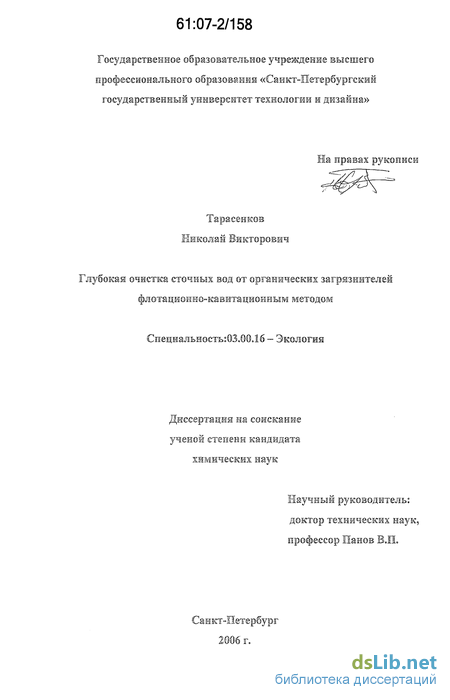 61:07-2/158

Государственное образовательное учреждение высшего профессионального образования «Санкт-Петербургский государственный университет технологии и дизайна»

На правах рукописи

Тарасенков
Николай Викторович

Глубокая очистка сточных вод от органических загрязнителей флотационно-кавитационным методом

Специальность:03.00.16 – Экология

Диссертация на соискание ученой степени кандидата химических наук

Научный руководитель:
доктор технических наук,
профессор Панов В.П.

Санкт-Петербург
2006 г.

dsLib.net
библиотека диссертаций